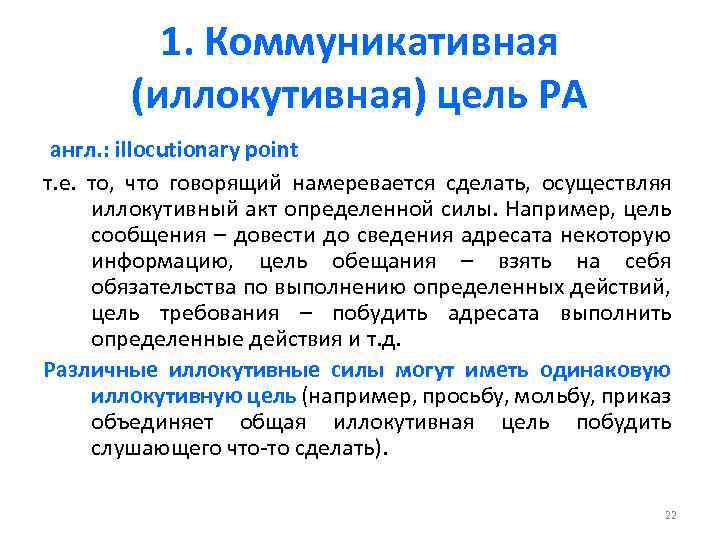 1. Коммуникативная (иллокутивная) цель РА

англ.: illocutionary point

т.е. то, что говорящий намеревается сделать, осуществляя иллокутивный акт определенной силы. Например, цель сообщения – довести до сведения адресата некоторую информацию, цель обещания – взять на себя обязательства по выполнению определенных действий, цель требования – побудить адресата выполнить определенные действия и т.д.

Различные иллокутивные силы могут иметь одинаковую иллокутивную цель (например, просьбу, мольбу, приказ объединяет общая иллокутивная цель побудить слушающего что-то сделать).

22